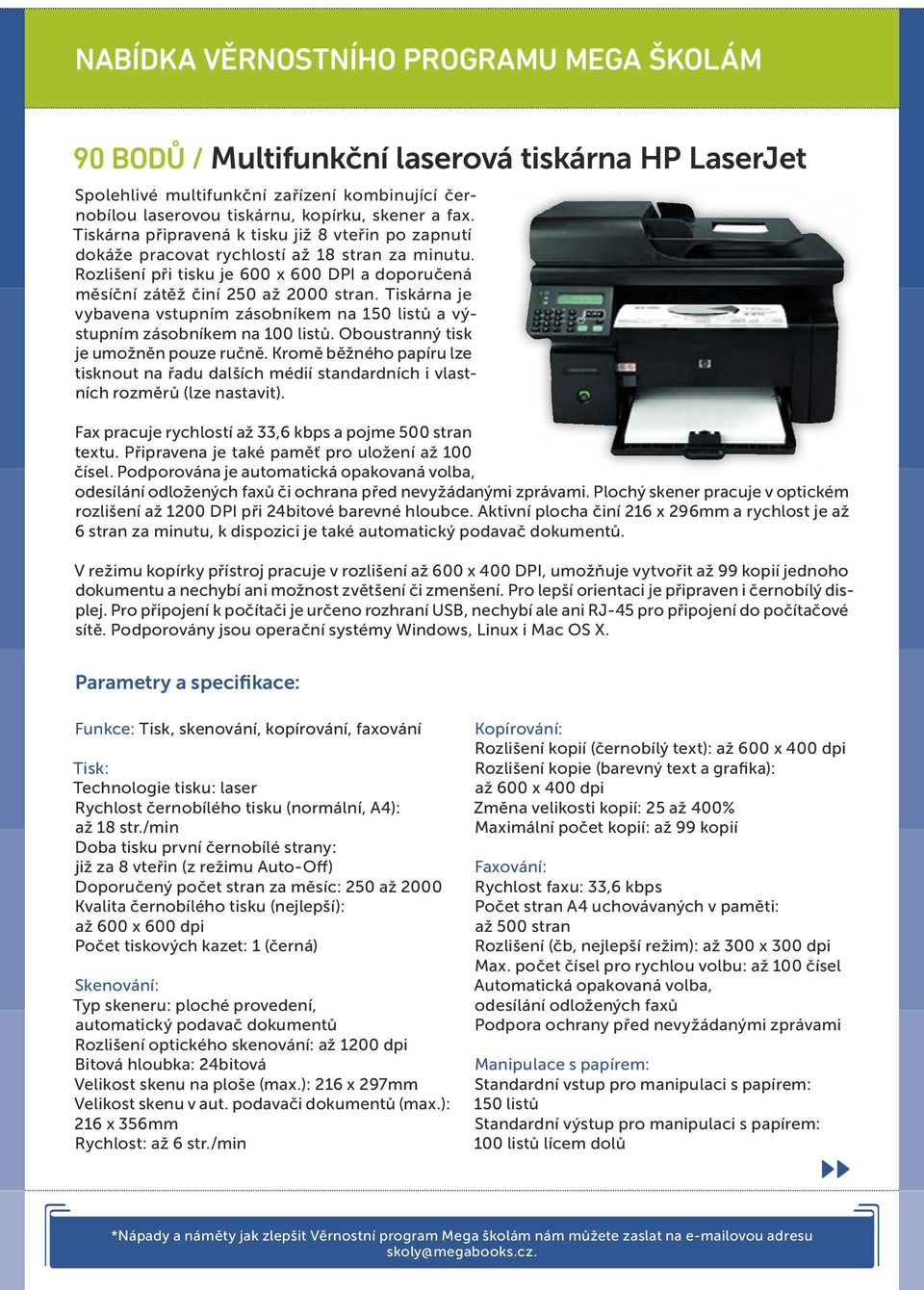 NABÍDKA VĚRNOSTNÍHO PROGRAMU MEGA ŠKOLÁM

90 BODŮ / Multifunkční laserová tiskárna HP LaserJet

Spolehlivé multifunkční zařízení kombinující černobílou laserovou tiskárnu, kopírku, skener a fax. Tiskárna připravená k tisku již 8 vteřin po zapnutí dokáže pracovat rychlostí až 18 stran za minutu. Rozlišení při tisku je 600 x 600 DPI a doporučená měsíční zátěž činí 250 až 2000 stran. Tiskárna je vybavena vstupním zásobníkem na 150 listů a výstupním zásobníkem na 100 listů. Oboustranný tisk je umožněn pouze ručně. Kromě běžného papíru lze tisknout na řadu dalších médií standardních i vlastních rozměrů (lze nastavit).

Fax pracuje rychlostí až 33,6 kbps a pojme 500 stran textu. Připravena je také paměť pro uložení až 100 čísel. Podporována je automatická opakovaná volba, odesílání odložených faxů či ochrana před nevyžádanými zprávami. Plochý skener pracuje v optickém rozlišení až 1200 DPI při 24bitové barevné hloubce. Aktivní plocha činí 216 x 296mm a rychlost je až 6 stran za minutu, k dispozici je také automatický podavač dokumentů.

V režimu kopírky přístroj pracuje v rozlišení až 600 x 400 DPI, umožňuje vytvořit až 99 kopií jednoho dokumentu a nechybí ani možnost zvětšení či zmenšení. Pro lepší orientaci je připraven i černobílý displej. Pro připojení k počítači je určeno rozhraní USB, nechybí ale ani RJ-45 pro připojení do počítačové sítě. Podporovány jsou operační systémy Windows, Linux i Mac OS X.

Parametry a specifikace:

Funkce: Tisk, skenování, kopírování, faxování

Tisk:
Technologie tisku: laser
Rychlost černobílého tisku (normální, A4): až 18 str./min
Doba tisku první černobílé strany: již za 8 vteřin (z režimu Auto-Off)
Doporučený počet stran za měsíc: 250 až 2000
Kvalita černobílého tisku (nejlepší): až 600 x 600 dpi
Počet tiskových kazet: 1 (černá)

Skenování:
Typ skeneru: ploché provedení, automatický podavač dokumentů
Rozlišení optického skenování: až 1200 dpi
Bitová hloubka: 24bitová
Velikost skenu na ploše (max.): 216 x 297mm
Velikost skenu v aut. podavači dokumentů (max.): 216 x 356mm
Rychlost: až 6 str./min

Kopírování:
Rozlišení kopií (černobílý text): až 600 x 400 dpi
Rozlišení kopie (barevný text a grafika): až 600 x 400 dpi
Změna velikosti kopií: 25 až 400%
Maximální počet kopií: až 99 kopií

Faxování:
Rychlost faxu: 33,6 kbps
Počet stran A4 uchovávaných v paměti: až 500 stran
Rozlišení (čb, nejlepší režim): až 300 x 300 dpi
Max. počet čísel pro rychlou volbu: až 100 čísel
Automatická opakovaná volba, odesílání odložených faxů
Podpora ochrany před nevyžádanými zprávami

Manipulace s papírem:
Standardní vstup pro manipulaci s papírem: 150 listů
Standardní výstup pro manipulaci s papírem: 100 listů lícem dolů

*Nápady a náměty jak zlepšit Věrnostní program Mega školám nám můžete zaslat na e-mailovou adresu skoly@megabooks.cz.